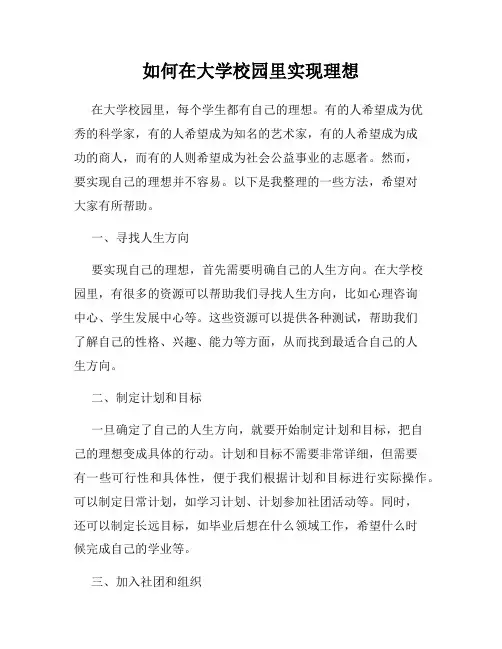 如何在大学校园里实现理想

在大学校园里，每个学生都有自己的理想。有的人希望成为优秀的科学家，有的人希望成为知名的艺术家，有的人希望成为成功的商人，而有的人则希望成为社会公益事业的志愿者。然而，要实现自己的理想并不容易。以下是我整理的一些方法，希望对大家有所帮助。

一、寻找人生方向

要实现自己的理想，首先需要明确自己的人生方向。在大学校园里，有很多的资源可以帮助我们寻找人生方向，比如心理咨询中心、学生发展中心等。这些资源可以提供各种测试，帮助我们了解自己的性格、兴趣、能力等方面，从而找到最适合自己的人生方向。

二、制定计划和目标

一旦确定了自己的人生方向，就要开始制定计划和目标，把自己的理想变成具体的行动。计划和目标不需要非常详细，但需要有一些可行性和具体性，便于我们根据计划和目标进行实际操作。可以制定日常计划，如学习计划、计划参加社团活动等。同时，还可以制定长远目标，如毕业后想在什么领域工作，希望什么时候完成自己的学业等。

三、加入社团和组织